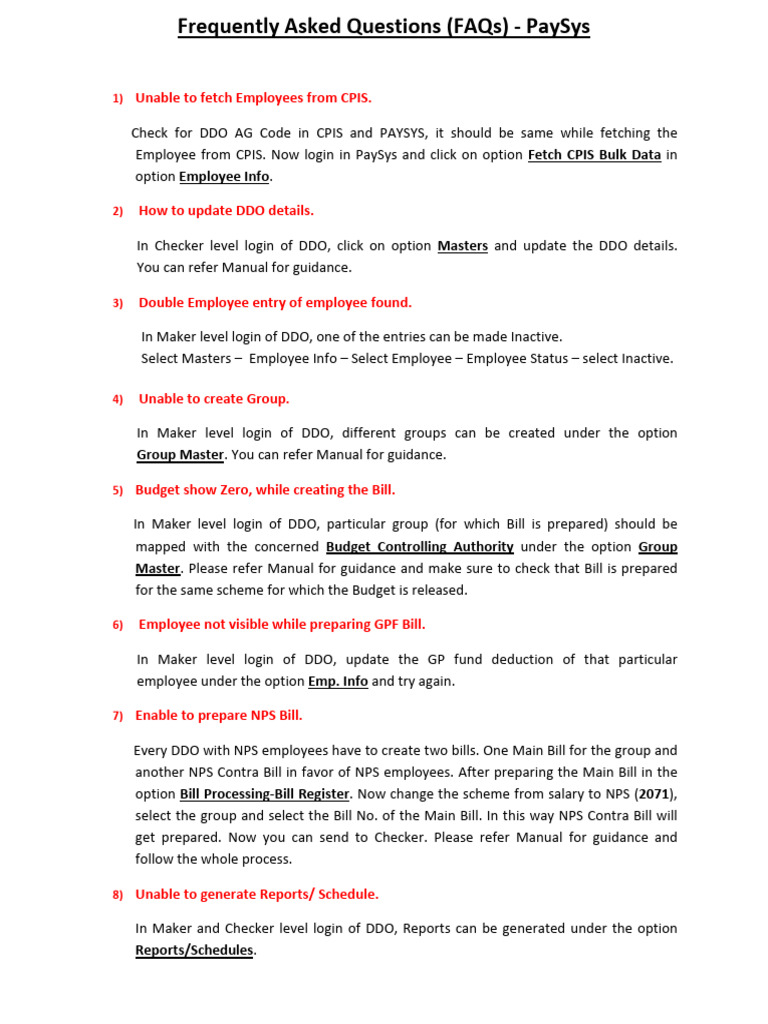 Frequently Asked Questions (FAQs) - PaySys

1) Unable to fetch Employees from CPIS.

Check for DDO AG Code in CPIS and PAYSYS, it should be same while fetching the Employee from CPIS. Now login in PaySys and click on option Fetch CPIS Bulk Data in option Employee Info.

2) How to update DDO details.

In Checker level login of DDO, click on option Masters and update the DDO details. You can refer Manual for guidance.

3) Double Employee entry of employee found.

In Maker level login of DDO, one of the entries can be made Inactive.
Select Masters – Employee Info – Select Employee – Employee Status – select Inactive.

4) Unable to create Group.

In Maker level login of DDO, different groups can be created under the option Group Master. You can refer Manual for guidance.

5) Budget show Zero, while creating the Bill.

In Maker level login of DDO, particular group (for which Bill is prepared) should be mapped with the concerned Budget Controlling Authority under the option Group Master. Please refer Manual for guidance and make sure to check that Bill is prepared for the same scheme for which the Budget is released.

6) Employee not visible while preparing GPF Bill.

In Maker level login of DDO, update the GP fund deduction of that particular employee under the option Emp. Info and try again.

7) Enable to prepare NPS Bill.

Every DDO with NPS employees have to create two bills. One Main Bill for the group and another NPS Contra Bill in favor of NPS employees. After preparing the Main Bill in the option Bill Processing-Bill Register. Now change the scheme from salary to NPS (2071), select the group and select the Bill No. of the Main Bill. In this way NPS Contra Bill will get prepared. Now you can send to Checker. Please refer Manual for guidance and follow the whole process.

8) Unable to generate Reports/ Schedule.

In Maker and Checker level login of DDO, Reports can be generated under the option Reports/Schedules.